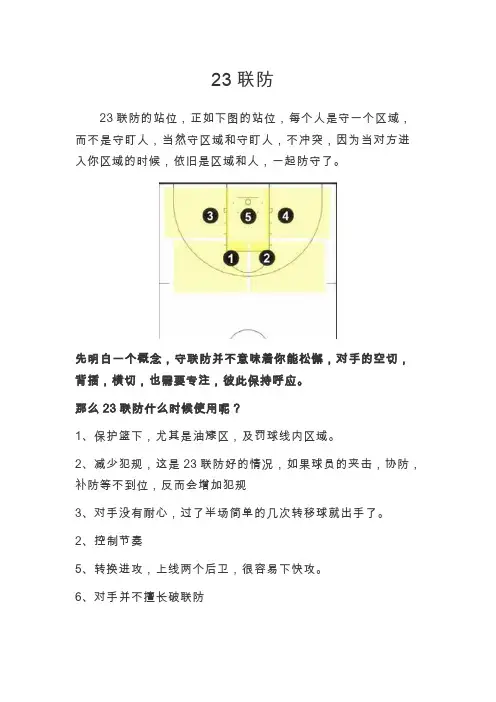 23 联防

23 联防的站位，正如下图的站位，每个人是守一个区域，而不是守盯人，当然守区域和守盯人，不冲突，因为当对方进入你区域的时候，依旧是区域和人，一起防守了。

3 5 4

1 2

先明白一个概念，守联防并不意味着你能松懈，对手的空切，背插，横切，也需要专注，彼此保持呼应。

那么 23 联防什么时候使用呢？

1、保护篮下，尤其是油漆区，及罚球线内区域。

2、减少犯规，这是 23 联防好的情况，如果球员的夹击，协防，补防等不到位，反而会增加犯规

3、对手没有耐心，过了半场简单的几次转移球就出手了。

2、控制节奏

5、转换进攻，上线两个后卫，很容易下快攻。

6、对手并不擅长破联防